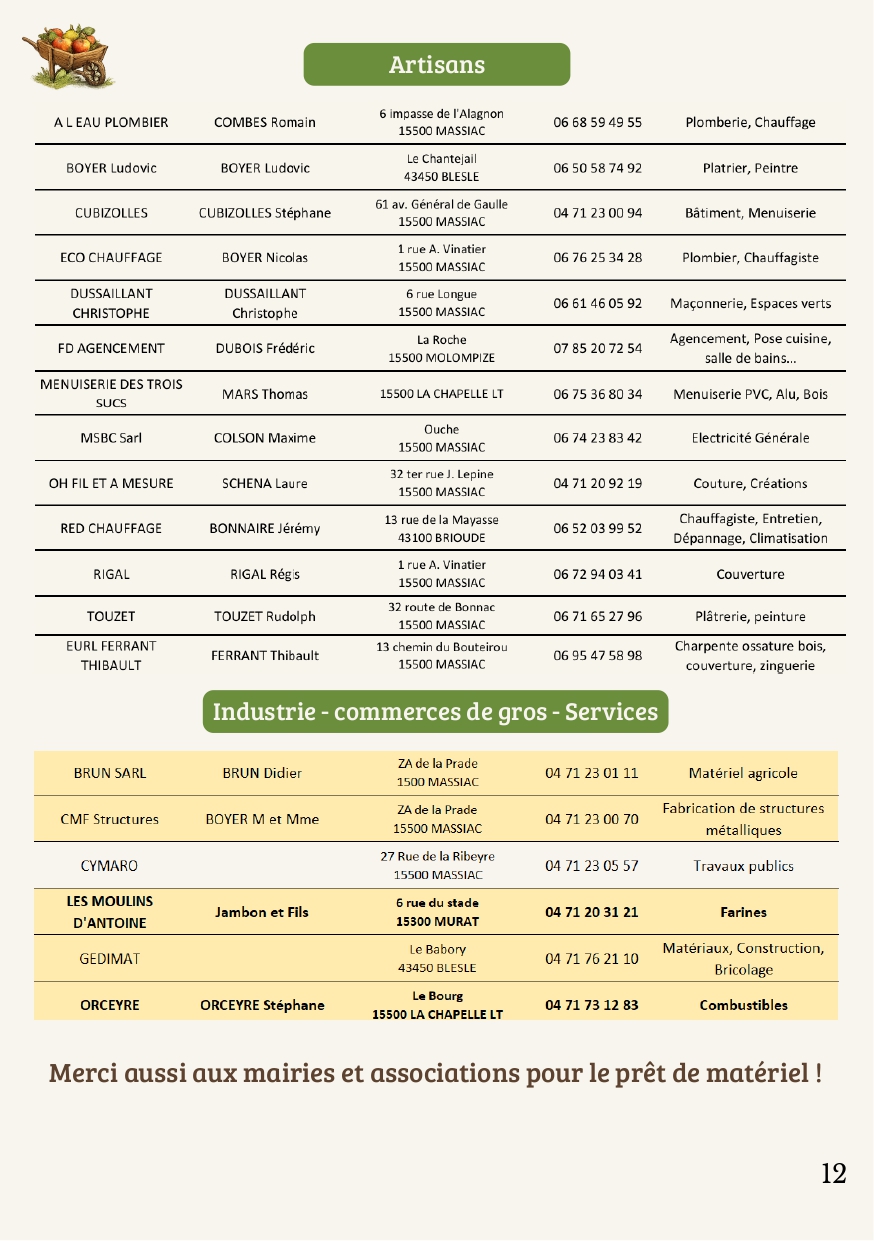 Artisans

| A L EAU PLOMBIER | COMBES Romain | 6 impasse de l'Alagnon 15500 MASSIAC | 06 68 59 49 55 | Plomberie, Chauffage |
|---|---|---|---|---|
| BOYER Ludovic | BOYER Ludovic | Le Chantejail 43450 BLESLE | 06 50 58 74 92 | Platrier, Peintre |
| CUBIZOLLES | CUBIZOLLES Stéphane | 61 av. Général de Gaulle 15500 MASSIAC | 04 71 23 00 94 | Bâtiment, Menuiserie |
| ECO CHAUFFAGE | BOYER Nicolas | 1 rue A. Vinatier 15500 MASSIAC | 06 76 25 34 28 | Plombier, Chauffagiste |
| DUSSAILLANT CHRISTOPHE | DUSSAILLANT Christophe | 6 rue Longue 15500 MASSIAC | 06 61 46 05 92 | Maçonnerie, Espaces verts |
| FD AGENCEMENT | DUBOIS Frédéric | La Roche 15500 MOLOMPIZE | 07 85 20 72 54 | Agencement, Pose cuisine, salle de bains... |
| MENUISERIE DES TROIS SUCS | MARS Thomas | 15500 LA CHAPELLE LT | 06 75 36 80 34 | Menuiserie PVC, Alu, Bois |
| MSBC Sarl | COLSON Maxime | Ouche 15500 MASSIAC | 06 74 23 83 42 | Electricité Générale |
| OH FIL ET A MESURE | SCHENA Laure | 32 ter rue J. Lepine 15500 MASSIAC | 04 71 20 92 19 | Couture, Créations |
| RED CHAUFFAGE | BONNAIRE Jérémy | 13 rue de la Mayasse 43100 BRIOUDE | 06 52 03 99 52 | Chauffagiste, Entretien, Dépannage, Climatisation |
| RIGAL | RIGAL Régis | 1 rue A. Vinatier 15500 MASSIAC | 06 72 94 03 41 | Couverture |
| TOUZET | TOUZET Rudolph | 32 route de Bonnac 15500 MASSIAC | 06 71 65 27 96 | Plâtrerie, peinture |
| EURL FERRANT THIBAULT | FERRANT Thibault | 13 chemin du Bouteirou 15500 MASSIAC | 06 95 47 58 98 | Charpente ossature bois, couverture, zinguerie |

Industrie - commerces de gros - Services

| BRUN SARL | BRUN Didier | ZA de la Prade 1500 MASSIAC | 04 71 23 01 11 | Matériel agricole |
|---|---|---|---|---|
| CMF Structures | BOYER M et Mme | ZA de la Prade 15500 MASSIAC | 04 71 23 00 70 | Fabrication de structures métalliques |
| CYMARO | | 27 Rue de la Ribeyre 15500 MASSIAC | 04 71 23 05 57 | Travaux publics |
| LES MOULINS D'ANTOINE | Jambon et Fils | 6 rue du stade 15300 MURAT | 04 71 20 31 21 | Farines |
| GEDIMAT | | Le Babory 43450 BLESLE | 04 71 76 21 10 | Matériaux, Construction, Bricolage |
| ORCEYRE | ORCEYRE Stéphane | Le Bourg 15500 LA CHAPELLE LT | 04 71 73 12 83 | Combustibles |

Merci aussi aux mairies et associations pour le prêt de matériel !

12